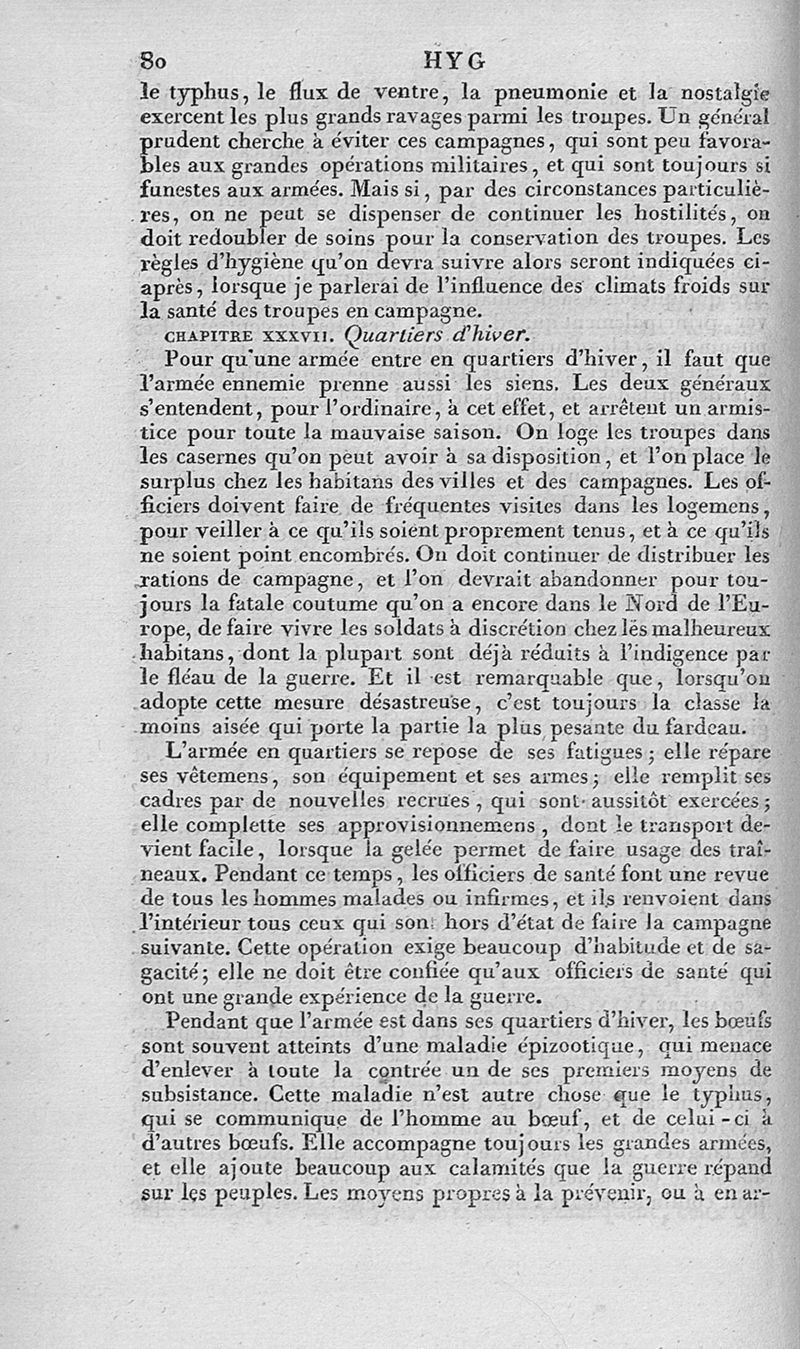 80 HYG

le typhus, le flux de ventre, la pneumonie et la nostalgie exercent les plus grands ravages parmi les troupes. Un général prudent cherche à éviter ces campagnes, qui sont peu favorables aux grandes opérations militaires, et qui sont toujours si funestes aux armées. Mais si, par des circonstances particulières, on ne peut se dispenser de continuer les hostilités, on doit redoubler de soins pour la conservation des troupes. Les règles d'hygiène qu'on devra suivre alors seront indiquées ci-après, lorsque je parlerai de l'influence des climats froids sur la santé des troupes en campagne.

CHAPITRE XXXVII. Quartiers d'hiver.

Pour qu'une armée entre en quartiers d'hiver, il faut que l'armée ennemie prenne aussi les siens. Les deux généraux s'entendent, pour l'ordinaire, à cet effet, et arrêtent un armistice pour toute la mauvaise saison. On loge les troupes dans les casernes qu'on peut avoir à sa disposition, et l'on place le surplus chez les habitans des villes et des campagnes. Les officiers doivent faire de fréquentes visites dans les logemens, pour veiller à ce qu'ils soient proprement tenus, et à ce qu'ils ne soient point encombrés. On doit continuer de distribuer les rations de campagne, et l'on devrait abandonner pour toujours la fatale coutume qu'on a encore dans le Nord de l'Europe, de faire vivre les soldats à discrétion chez les malheureux habitans, dont la plupart sont déjà réduits à l'indigence par le fléau de la guerre. Et il est remarquable que, lorsqu'on adopte cette mesure désastreuse, c'est toujours la classe la moins aisée qui porte la partie la plus pesante du fardeau.

L'armée en quartiers se repose de ses fatigues; elle répare ses vêtemens, son équipement et ses armes; elle remplit ses cadres par de nouvelles recrues, qui sont aussitôt exercées; elle complette ses approvisionnemens, dont le transport devient facile, lorsque la gelée permet de faire usage des traîneaux. Pendant ce temps, les officiers de santé font une revue de tous les hommes malades ou infirmes, et ils renvoient dans l'intérieur tous ceux qui sont hors d'état de faire la campagne suivante. Cette opération exige beaucoup d'habitude et de sagacité; elle ne doit être confiée qu'aux officiers de santé qui ont une grande expérience de la guerre.

Pendant que l'armée est dans ses quartiers d'hiver, les bœufs sont souvent atteints d'une maladie épizootique, qui menace d'enlever à toute la contrée un de ses premiers moyens de subsistance. Cette maladie n'est autre chose que le typhus, qui se communique de l'homme au bœuf, et de celui-ci à d'autres bœufs. Elle accompagne toujours les grandes armées, et elle ajoute beaucoup aux calamités que la guerre répand sur les peuples. Les moyens propres à la prévenir, ou à en ar-